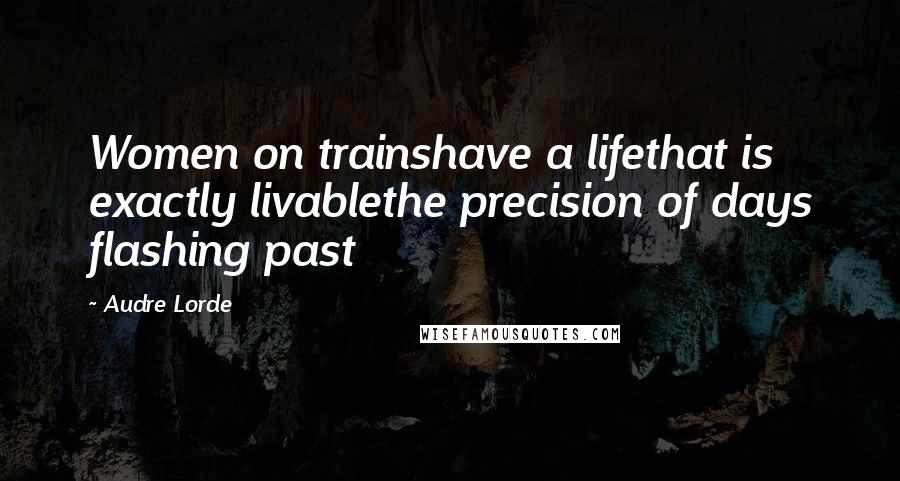 Women on trainshave a lifethat is exactly livablethe precision of days flashing past

~ Audre Lorde

WISEFAMOUSQUOTES.COM